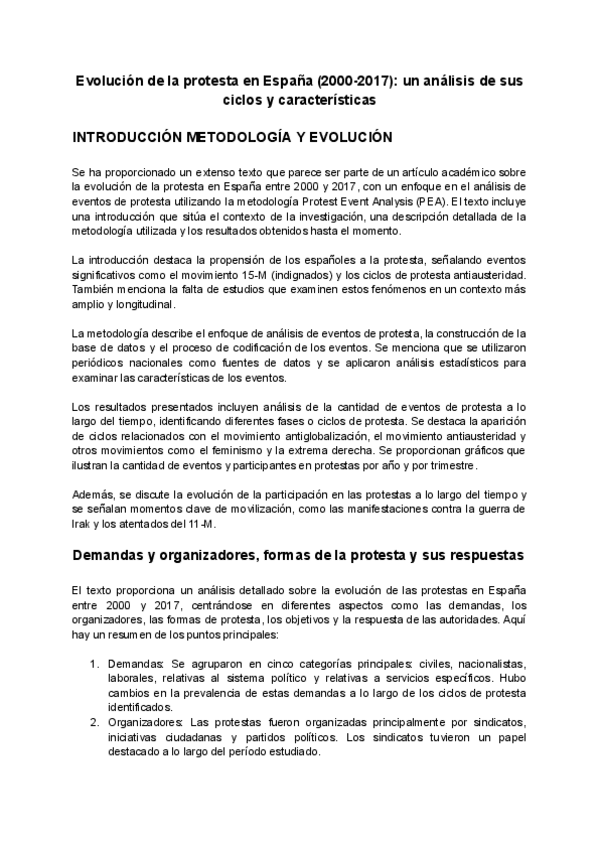 Evolución de la protesta en España (2000-2017): un análisis de sus ciclos y características

INTRODUCCIÓN METODOLOGÍA Y EVOLUCIÓN

Se ha proporcionado un extenso texto que parece ser parte de un artículo académico sobre la evolución de la protesta en España entre 2000 y 2017, con un enfoque en el análisis de eventos de protesta utilizando la metodología Protest Event Analysis (PEA). El texto incluye una introducción que sitúa el contexto de la investigación, una descripción detallada de la metodología utilizada y los resultados obtenidos hasta el momento.

La introducción destaca la propensión de los españoles a la protesta, señalando eventos significativos como el movimiento 15-M (indignados) y los ciclos de protesta antiausteridad. También menciona la falta de estudios que examinen estos fenómenos en un contexto más amplio y longitudinal.

La metodología describe el enfoque de análisis de eventos de protesta, la construcción de la base de datos y el proceso de codificación de los eventos. Se menciona que se utilizaron periódicos nacionales como fuentes de datos y se aplicaron análisis estadísticos para examinar las características de los eventos.

Los resultados presentados incluyen análisis de la cantidad de eventos de protesta a lo largo del tiempo, identificando diferentes fases o ciclos de protesta. Se destaca la aparición de ciclos relacionados con el movimiento antiglobalización, el movimiento antiausteridad y otros movimientos como el feminismo y la extrema derecha. Se proporcionan gráficos que ilustran la cantidad de eventos y participantes en protestas por año y por trimestre.

Además, se discute la evolución de la participación en las protestas a lo largo del tiempo y se señalan momentos clave de movilización, como las manifestaciones contra la guerra de Irak y los atentados del 11-M.

Demandas y organizadores, formas de la protesta y sus respuestas

El texto proporciona un análisis detallado sobre la evolución de las protestas en España entre 2000 y 2017, centrándose en diferentes aspectos como las demandas, los organizadores, las formas de protesta, los objetivos y la respuesta de las autoridades. Aquí hay un resumen de los puntos principales:

1. Demandas: Se agruparon en cinco categorías principales: civiles, nacionalistas, laborales, relativas al sistema político y relativas a servicios específicos. Hubo cambios en la prevalencia de estas demandas a lo largo de los ciclos de protesta identificados.
2. Organizadores: Las protestas fueron organizadas principalmente por sindicatos, iniciativas ciudadanas y partidos políticos. Los sindicatos tuvieron un papel destacado a lo largo del período estudiado.